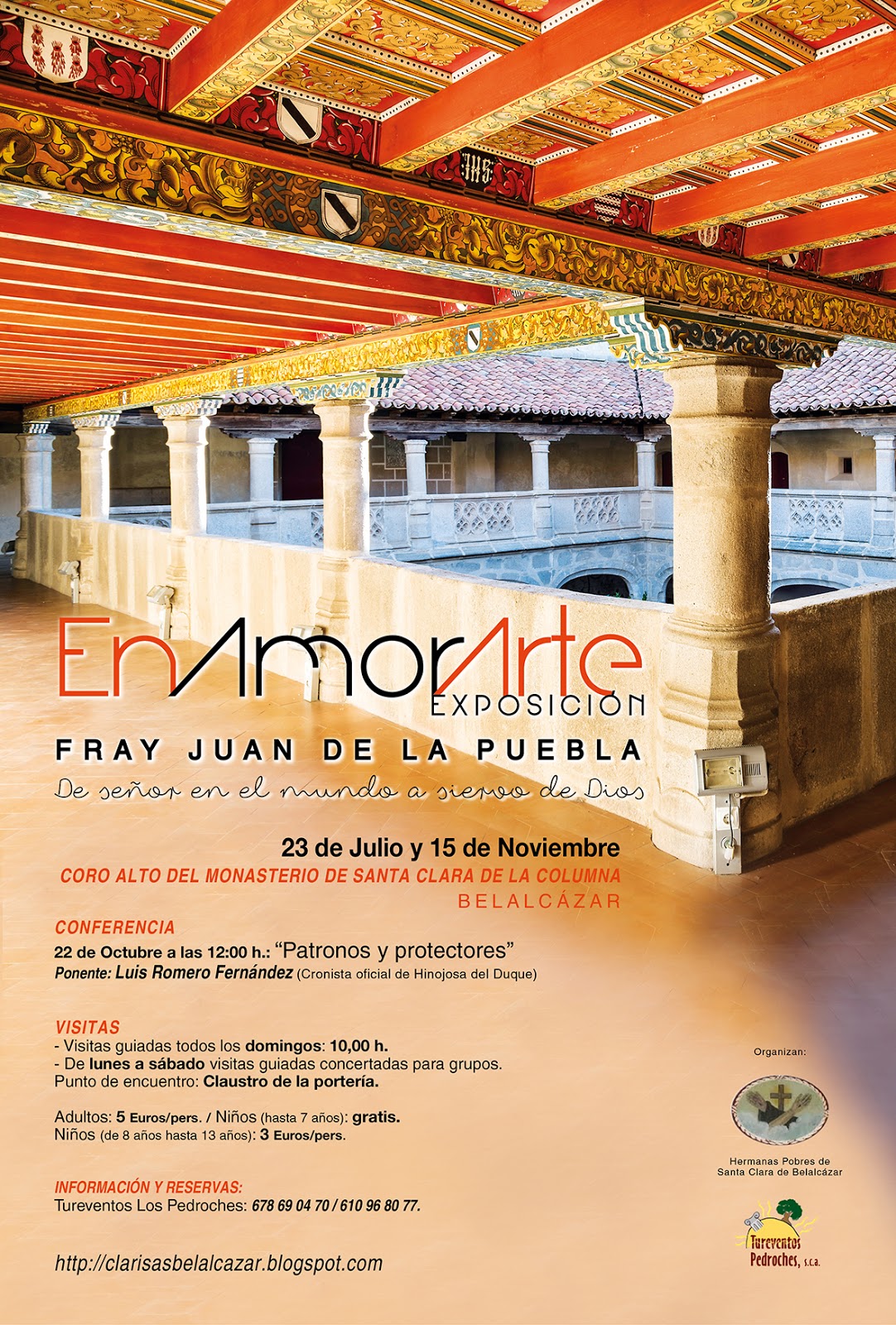 EnAmorArte
EXPOSICIÓN

FRAY JUAN DE LA PUEBLA

De señor en el mundo a siervo de Dios

23 de Julio y 15 de Noviembre

CORO ALTO DEL MONASTERIO DE SANTA CLARA DE LA COLUMNA

BELALCÁZAR

CONFERENCIA

22 de Octubre a las 12:00 h.: "Patronos y protectores"
Ponente: Luis Romero Fernández (Cronista oficial de Hinojosa del Duque)

VISITAS
- Visitas guiadas todos los domingos: 10,00 h.
- De lunes a sábado visitas guiadas concertadas para grupos.
Punto de encuentro: Claustro de la portería.

Adultos: 5 Euros/pers. / Niños (hasta 7 años): gratis.
Niños (de 8 años hasta 13 años): 3 Euros/pers.

INFORMACIÓN Y RESERVAS:
Tureventos Los Pedroches: 678 69 04 70 / 610 96 80 77.

http://clarisasbelalcazar.blogspot.com

Organizan:

Hermanas Pobres de Santa Clara de Belalcázar

Tureventos Pedroches, s.c.a.